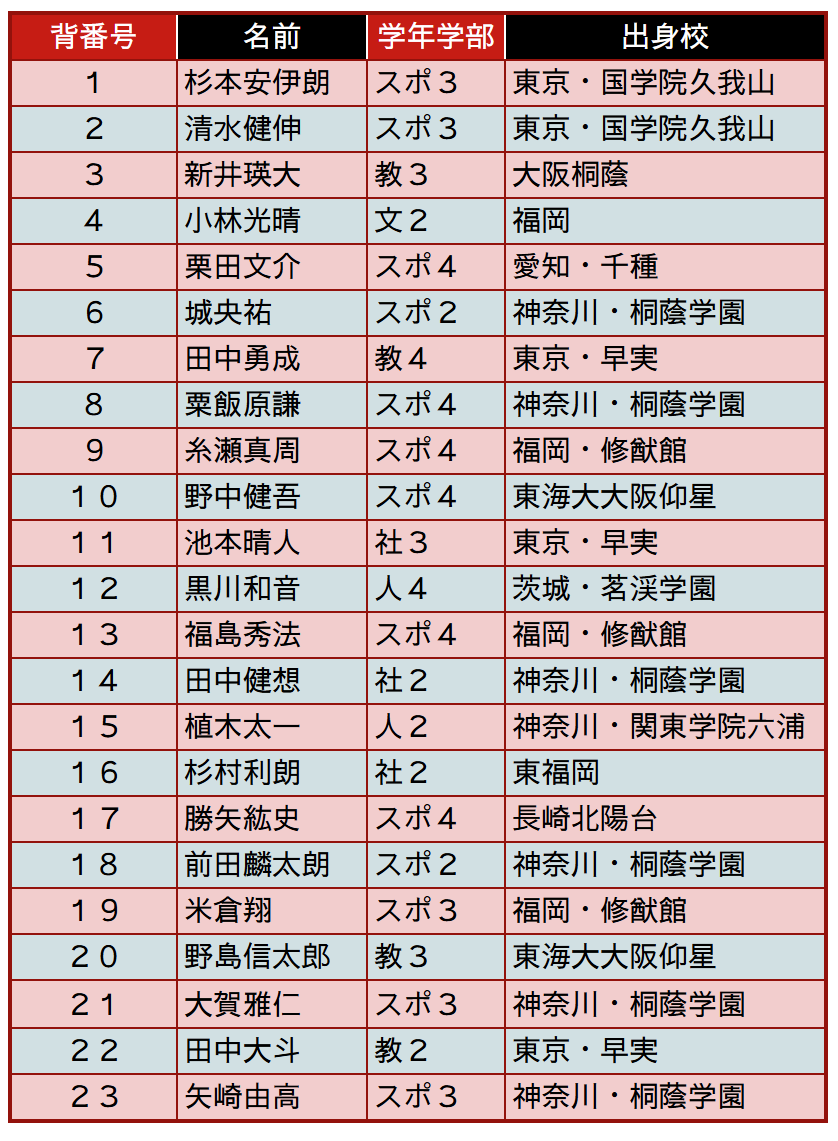 | 背番号 | 名前 | 学年学部 | 出身校 |
|---|---|---|---|
| 1 | 杉本安伊朗 | スポ３ | 東京・国学院久我山 |
| 2 | 清水健伸 | スポ３ | 東京・国学院久我山 |
| 3 | 新井瑛大 | 教３ | 大阪桐蔭 |
| 4 | 小林光晴 | 文２ | 福岡 |
| 5 | 栗田文介 | スポ４ | 愛知・千種 |
| 6 | 城央祐 | スポ２ | 神奈川・桐蔭学園 |
| 7 | 田中勇成 | 教４ | 東京・早実 |
| 8 | 粟飯原謙 | スポ４ | 神奈川・桐蔭学園 |
| 9 | 糸瀬真周 | スポ４ | 福岡・修猷館 |
| １０ | 野中健吾 | スポ４ | 東海大大阪仰星 |
| １１ | 池本晴人 | 社３ | 東京・早実 |
| １２ | 黒川和音 | 人４ | 茨城・茗渓学園 |
| １３ | 福島秀法 | スポ４ | 福岡・修猷館 |
| １４ | 田中健想 | 社２ | 神奈川・桐蔭学園 |
| １５ | 植木太一 | 人２ | 神奈川・関東学院六浦 |
| １６ | 杉村利朗 | 社２ | 東福岡 |
| １７ | 勝矢紘史 | スポ４ | 長崎北陽台 |
| １８ | 前田麟太朗 | スポ２ | 神奈川・桐蔭学園 |
| １９ | 米倉翔 | スポ３ | 福岡・修猷館 |
| ２０ | 野島信太郎 | 教３ | 東海大大阪仰星 |
| ２１ | 大賀雅仁 | スポ３ | 神奈川・桐蔭学園 |
| ２２ | 田中大斗 | 教２ | 東京・早実 |
| ２３ | 矢崎由高 | スポ３ | 神奈川・桐蔭学園 |